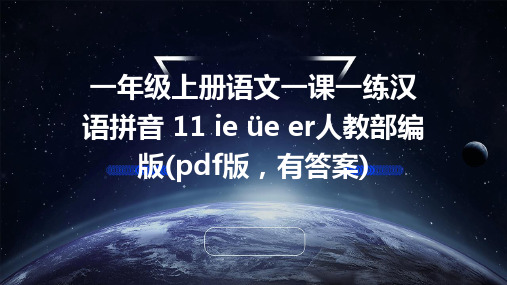 一年级上册语文一课一练汉语拼音 11 ie üe er人教部编版(pdf版，有答案)